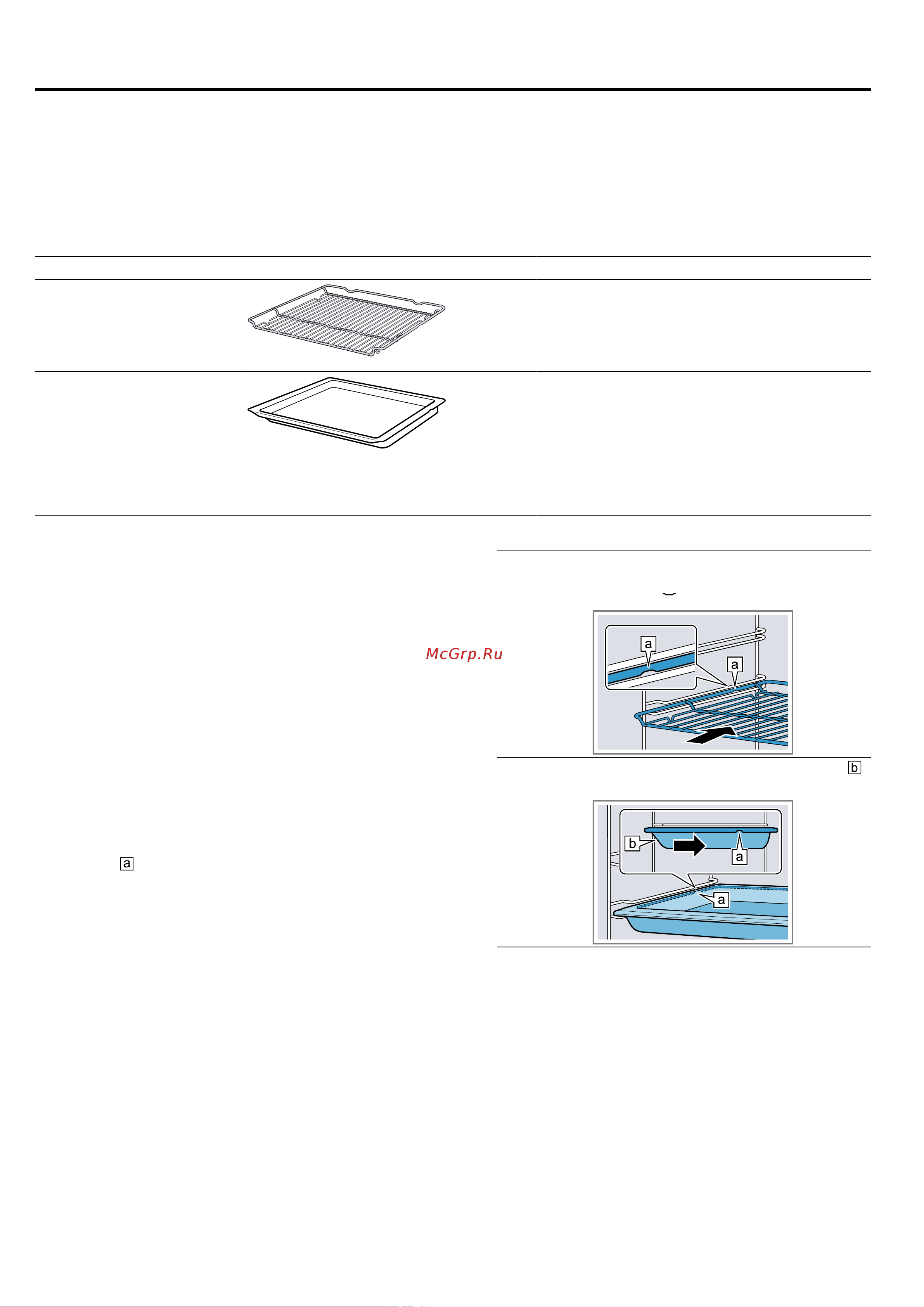 McGrp.Ru

a

a

b

b

a

a

a